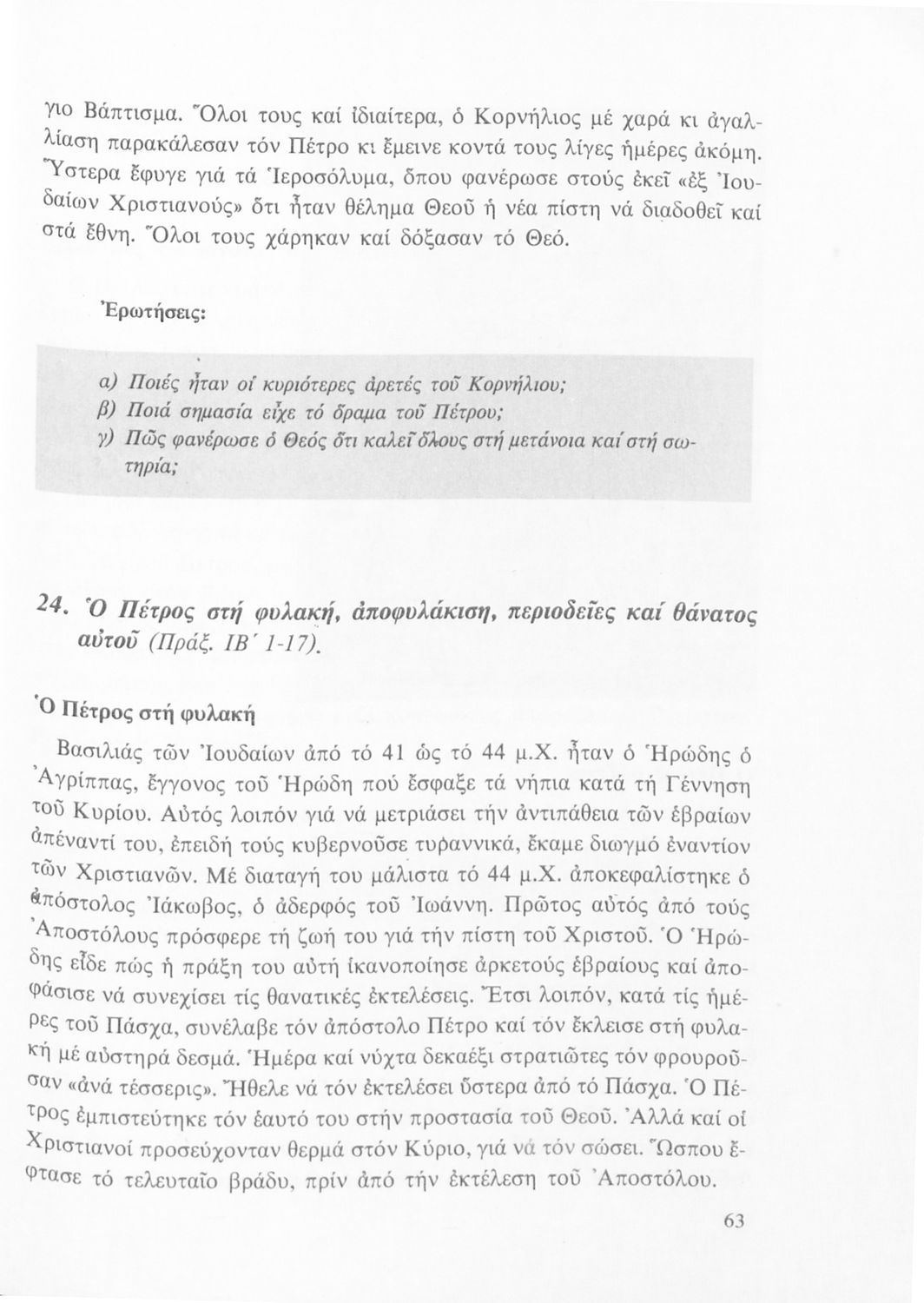 γιο Βάπτισμα. Ὅλοι τους καί ἰδιαίτερα, ὁ Κορνήλιος μέ χαρά κι ἀγαλλίαση παρακάλεσαν τόν Πέτρο κι ἔμεινε κοντά τους λίγες ἡμέρες ἀκόμη. Ὕστερα ἔφυγε γιά τά Ἱεροσόλυμα, ὅπου φανέρωσε στούς ἐκεῖ «ἐξ Ἰουδαίων Χριστιανούς» ὅτι ἦταν θέλημα Θεοῦ ἡ νέα πίστη νά διαδοθεῖ καί στά ἔθνη. Ὅλοι τους χάρηκαν καί δόξασαν τό Θεό.

Ἐρωτήσεις:

α) Ποιές ἦταν οἱ κυριότερες ἀρετές τοῦ Κορνήλιου;
β) Ποιά σημασία εἶχε τό ὅραμα τοῦ Πέτρου;
γ) Πῶς φανέρωσε ὁ Θεός ὅτι καλεῖ ὅλους στή μετάνοια καί στή σωτηρία;

24. Ὁ Πέτρος στή φυλακή, ἀποφυλάκιση, περιοδεῖες καί θάνατος αὐτοῦ (Πράξ. ΙΒ΄ 1-17).

Ὁ Πέτρος στή φυλακή

Βασιλιάς τῶν Ἰουδαίων ἀπό τό 41 ὡς τό 44 μ.Χ. ἦταν ὁ Ἡρώδης ὁ Ἀγρίππας, ἔγγονος τοῦ Ἡρώδη πού ἔσφαξε τά νήπια κατά τή Γέννηση τοῦ Κυρίου. Αὐτός λοιπόν γιά νά μετριάσει τήν ἀντιπάθεια τῶν ἑβραίων ἀπέναντί του, ἐπειδή τούς κυβερνοῦσε τυραννικά, ἔκαμε διωγμό ἐναντίον τῶν Χριστιανῶν. Μέ διαταγή του μάλιστα τό 44 μ.Χ. ἀποκεφαλίστηκε ὁ ἀπόστολος Ἰάκωβος, ὁ ἀδερφός τοῦ Ἰωάννη. Πρῶτος αὐτός ἀπό τούς Ἀποστόλους πρόσφερε τή ζωή του γιά τήν πίστη τοῦ Χριστοῦ. Ὁ Ἡρώδης εἶδε πώς ἡ πράξη του αὐτή ἱκανοποίησε ἀρκετούς ἑβραίους καί ἀποφάσισε νά συνεχίσει τίς θανατικές ἐκτελέσεις. Ἔτσι λοιπόν, κατά τίς ἡμέρες τοῦ Πάσχα, συνέλαβε τόν ἀπόστολο Πέτρο καί τόν ἔκλεισε στή φυλακή μέ αὐστηρά δεσμά. Ἡμέρα καί νύχτα δεκαέξι στρατιῶτες τόν φρουροῦσαν «ἀνά τέσσερις». Ἤθελε νά τόν ἐκτελέσει ὕστερα ἀπό τό Πάσχα. Ὁ Πέτρος ἐμπιστεύτηκε τόν ἑαυτό του στήν προστασία τοῦ Θεοῦ. Ἀλλά καί οἱ Χριστιανοί προσεύχονταν θερμά στόν Κύριο, γιά νά τόν σώσει. Ὥσπου ἔφτασε τό τελευταῖο βράδυ, πρίν ἀπό τήν ἐκτέλεση τοῦ Ἀποστόλου.

63